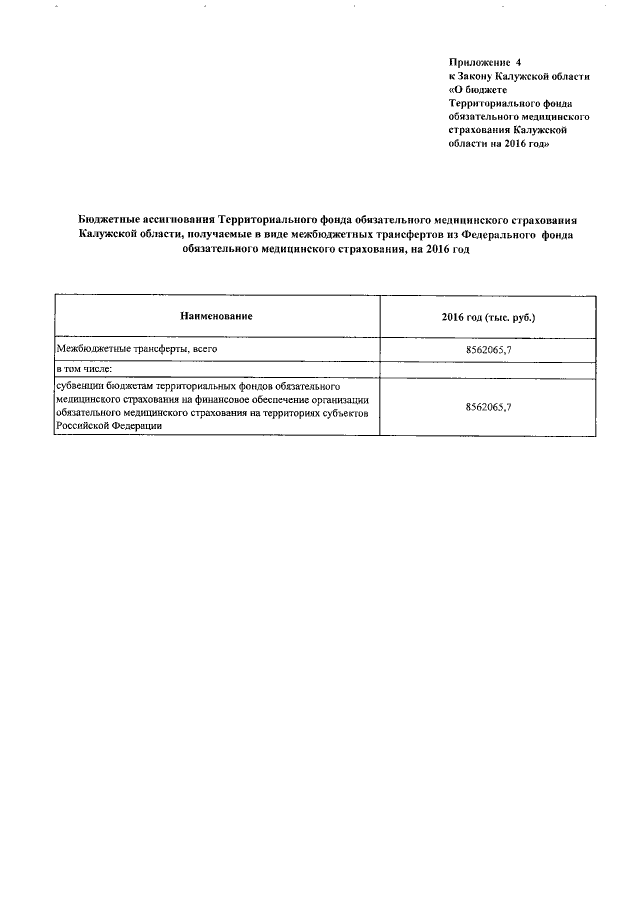 Приложение 4
к Закону Калужской области
«О бюджете
Территориального фонда
обязательного медицинского
страхования Калужской
области на 2016 год»

Бюджетные ассигнования Территориального фонда обязательного медицинского страхования Калужской области, получаемые в виде межбюджетных трансфертов из Федерального фонда обязательного медицинского страхования, на 2016 год

| Наименование | 2016 год (тыс. руб.) |
|---|---|
| Межбюджетные трансферты, всего | 8562065,7 |
| в том числе: | |
| субвенции бюджетам территориальных фондов обязательного медицинского страхования на финансовое обеспечение организации обязательного медицинского страхования на территориях субъектов Российской Федерации | 8562065,7 |